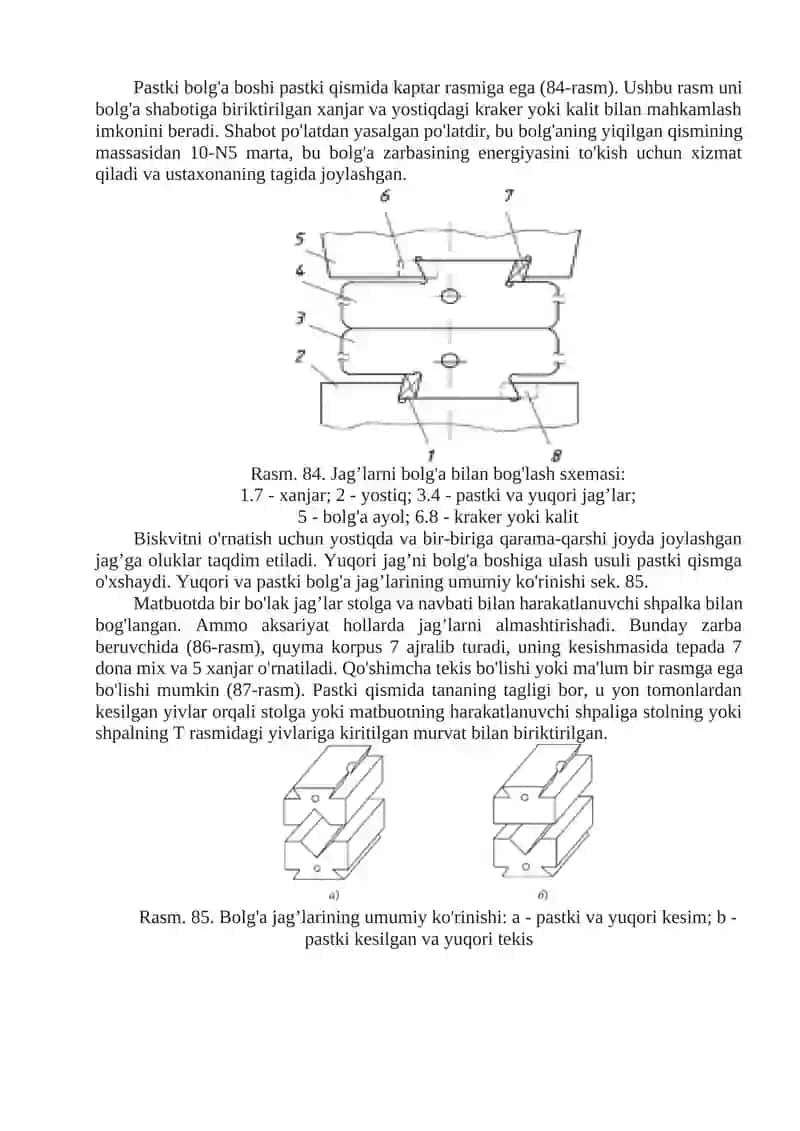 Pastki bolg'a boshi pastki qismida kaptar rasmiga ega (84-rasm). Ushbu rasm uni bolg'a shabotiga biriktirilgan xanjar va yostiqdagi kraker yoki kalit bilan mahkamlash imkonini beradi. Shabot po'latdan yasalgan po'latdir, bu bolg'aning yiqilgan qismining massasidan 10-N5 marta, bu bolg'a zarbasining energiyasini to'kish uchun xizmat qiladi va ustaxonaning tagida joylashgan.

6
7
5
4
3
2
1
8

Rasm. 84. Jag’larni bolg'a bilan bog'lash sxemasi:
1.7 - xanjar; 2 - yostiq; 3.4 - pastki va yuqori jag’lar;
5 - bolg'a ayol; 6.8 - kraker yoki kalit

Biskvitni o'rnatish uchun yostiqda va bir-biriga qarama-qarshi joyda joylashgan jag’ga oluklar taqdim etiladi. Yuqori jag’ni bolg'a boshiga ulash usuli pastki qismga o'xshaydi. Yuqori va pastki bolg'a jag’larining umumiy ko'rinishi sek. 85.

Matbuotda bir bo'lak jag’lar stolga va navbati bilan harakatlanuvchi shpalka bilan bog'langan. Ammo aksariyat hollarda jag’larni almashtirishadi. Bunday zarba beruvchida (86-rasm), quyma korpus 7 ajralib turadi, uning kesishmasida tepada 7 dona mix va 5 xanjar o'rnatiladi. Qo'shimcha tekis bo'lishi yoki ma'lum bir rasmga ega bo'lishi mumkin (87-rasm). Pastki qismida tananing tagligi bor, u yon tomonlardan kesilgan yivlar orqali stolga yoki matbuotning harakatlanuvchi shpaliga stolning yoki shpalning T rasmidagi yivlariga kiritilgan murvat bilan biriktirilgan.

a)
б)

Rasm. 85. Bolg'a jag’larining umumiy ko'rinishi: a - pastki va yuqori kesim; b - pastki kesilgan va yuqori tekis